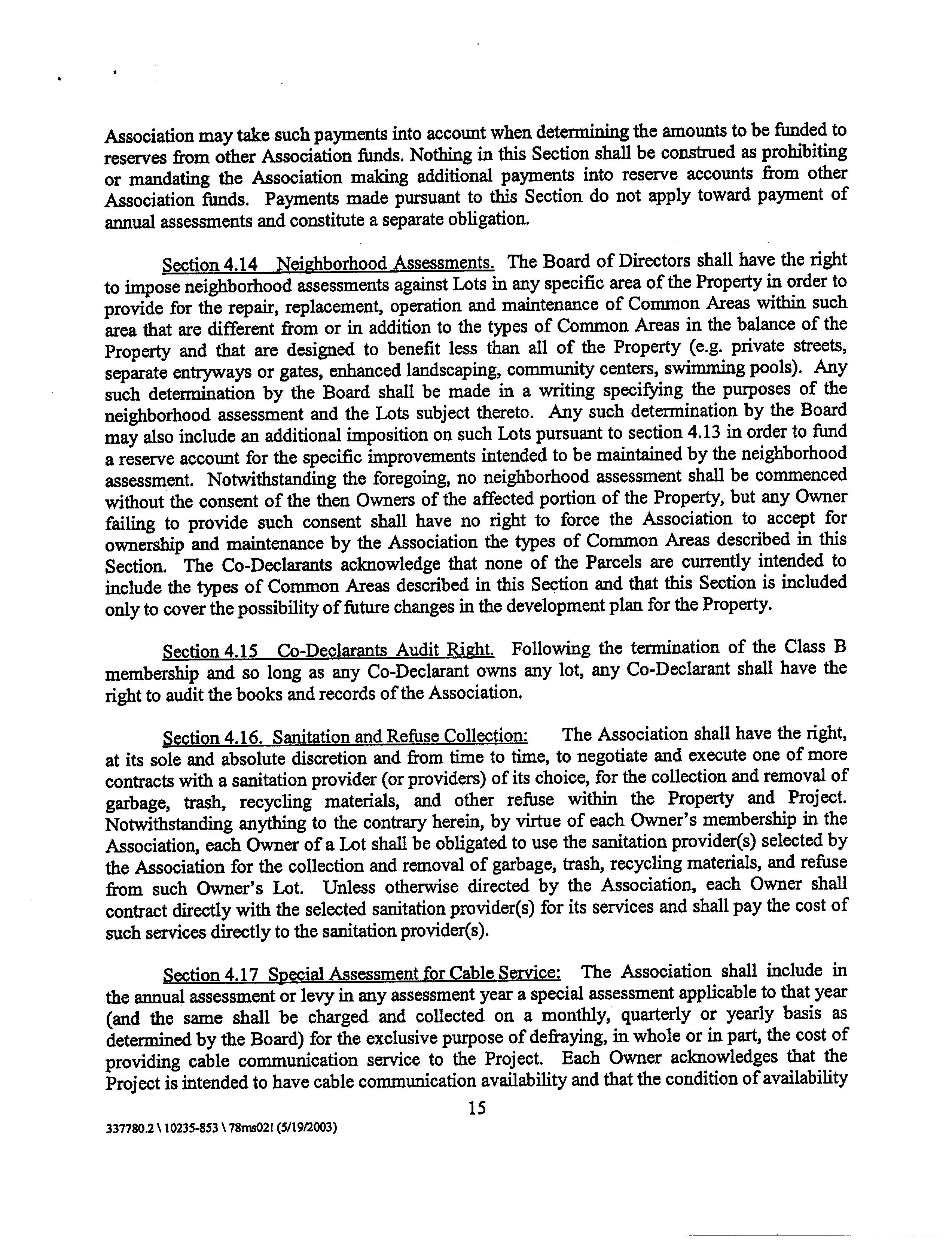 Association may take such payments into account when determining the amounts to be funded to reserves from other Association funds. Nothing in this Section shall be construed as prohibiting or mandating the Association making additional payments into reserve accounts from other Association funds. Payments made pursuant to this Section do not apply toward payment of annual assessments and constitute a separate obligation.

Section 4.14 Neighborhood Assessments. The Board of Directors shall have the right to impose neighborhood assessments against Lots in any specific area of the Property in order to provide for the repair, replacement, operation and maintenance of Common Areas within such area that are different from or in addition to the types of Common Areas in the balance of the Property and that are designed to benefit less than all of the Property (e.g. private streets, separate entryways or gates, enhanced landscaping, community centers, swimming pools). Any such determination by the Board shall be made in a writing specifying the purposes of the neighborhood assessment and the Lots subject thereto. Any such determination by the Board may also include an additional imposition on such Lots pursuant to section 4.13 in order to fund a reserve account for the specific improvements intended to be maintained by the neighborhood assessment. Notwithstanding the foregoing, no neighborhood assessment shall be commenced without the consent of the then Owners of the affected portion of the Property, but any Owner failing to provide such consent shall have no right to force the Association to accept for ownership and maintenance by the Association the types of Common Areas described in this Section. The Co-Declarants acknowledge that none of the Parcels are currently intended to include the types of Common Areas described in this Section and that this Section is included only to cover the possibility of future changes in the development plan for the Property.

Section 4.15 Co-Declarants Audit Right. Following the termination of the Class B membership and so long as any Co-Declarant owns any lot, any Co-Declarant shall have the right to audit the books and records of the Association.

Section 4.16. Sanitation and Refuse Collection: The Association shall have the right, at its sole and absolute discretion and from time to time, to negotiate and execute one of more contracts with a sanitation provider (or providers) of its choice, for the collection and removal of garbage, trash, recycling materials, and other refuse within the Property and Project. Notwithstanding anything to the contrary herein, by virtue of each Owner's membership in the Association, each Owner of a Lot shall be obligated to use the sanitation provider(s) selected by the Association for the collection and removal of garbage, trash, recycling materials, and refuse from such Owner's Lot. Unless otherwise directed by the Association, each Owner shall contract directly with the selected sanitation provider(s) for its services and shall pay the cost of such services directly to the sanitation provider(s).

Section 4.17 Special Assessment for Cable Service: The Association shall include in the annual assessment or levy in any assessment year a special assessment applicable to that year (and the same shall be charged and collected on a monthly, quarterly or yearly basis as determined by the Board) for the exclusive purpose of defraying, in whole or in part, the cost of providing cable communication service to the Project. Each Owner acknowledges that the Project is intended to have cable communication availability and that the condition of availability

15

337780.2 \ 10235-853 \ 78ms02! (5/19/2003)